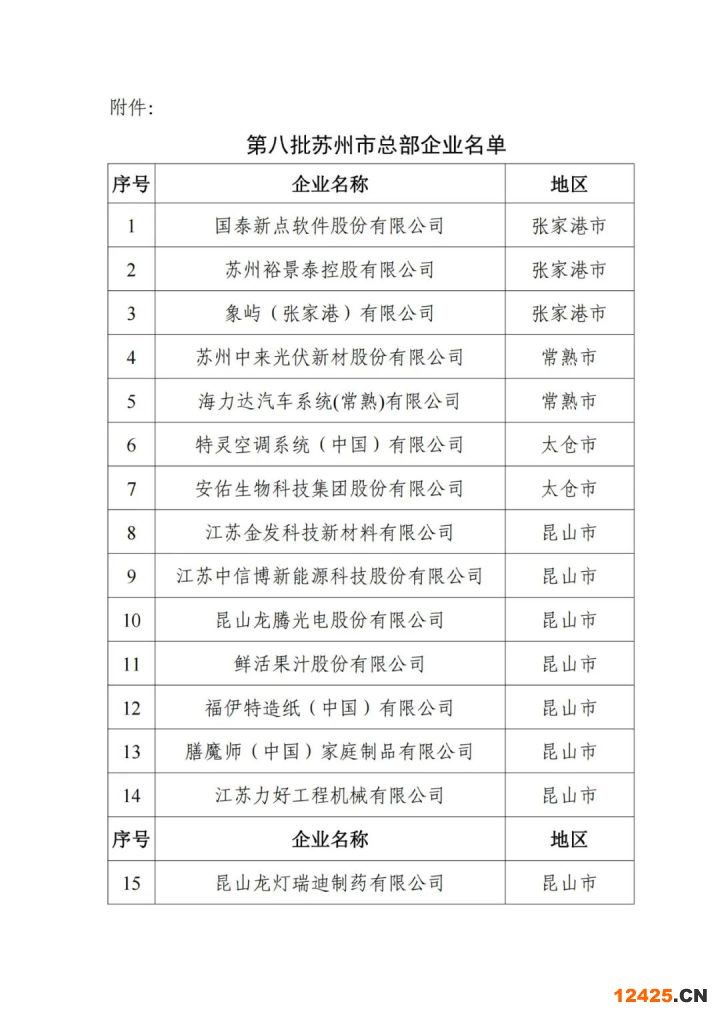 附件：

第八批苏州市总部企业名单

| 序号 | 企业名称 | 地区 |
|---|---|---|
| 1 | 国泰新点软件股份有限公司 | 张家港市 |
| 2 | 苏州裕景泰控股有限公司 | 张家港市 |
| 3 | 象屿（张家港）有限公司 | 张家港市 |
| 4 | 苏州中来光伏新材股份有限公司 | 常熟市 |
| 5 | 海力达汽车系统(常熟)有限公司 | 常熟市 |
| 6 | 特灵空调系统（中国）有限公司 | 太仓市 |
| 7 | 安佑生物科技集团股份有限公司 | 太仓市 |
| 8 | 江苏金发科技新材料有限公司 | 昆山市 |
| 9 | 江苏中信博新能源科技股份有限公司 | 昆山市 |
| 10 | 昆山龙腾光电股份有限公司 | 昆山市 |
| 11 | 鲜活果汁股份有限公司 | 昆山市 |
| 12 | 福伊特造纸（中国）有限公司 | 昆山市 |
| 13 | 膳魔师（中国）家庭制品有限公司 | 昆山市 |
| 14 | 江苏力好工程机械有限公司 | 昆山市 |
| 序号 | 企业名称 | 地区 |
| 15 | 昆山龙灯瑞迪制药有限公司 | 昆山市 |

12425.CN